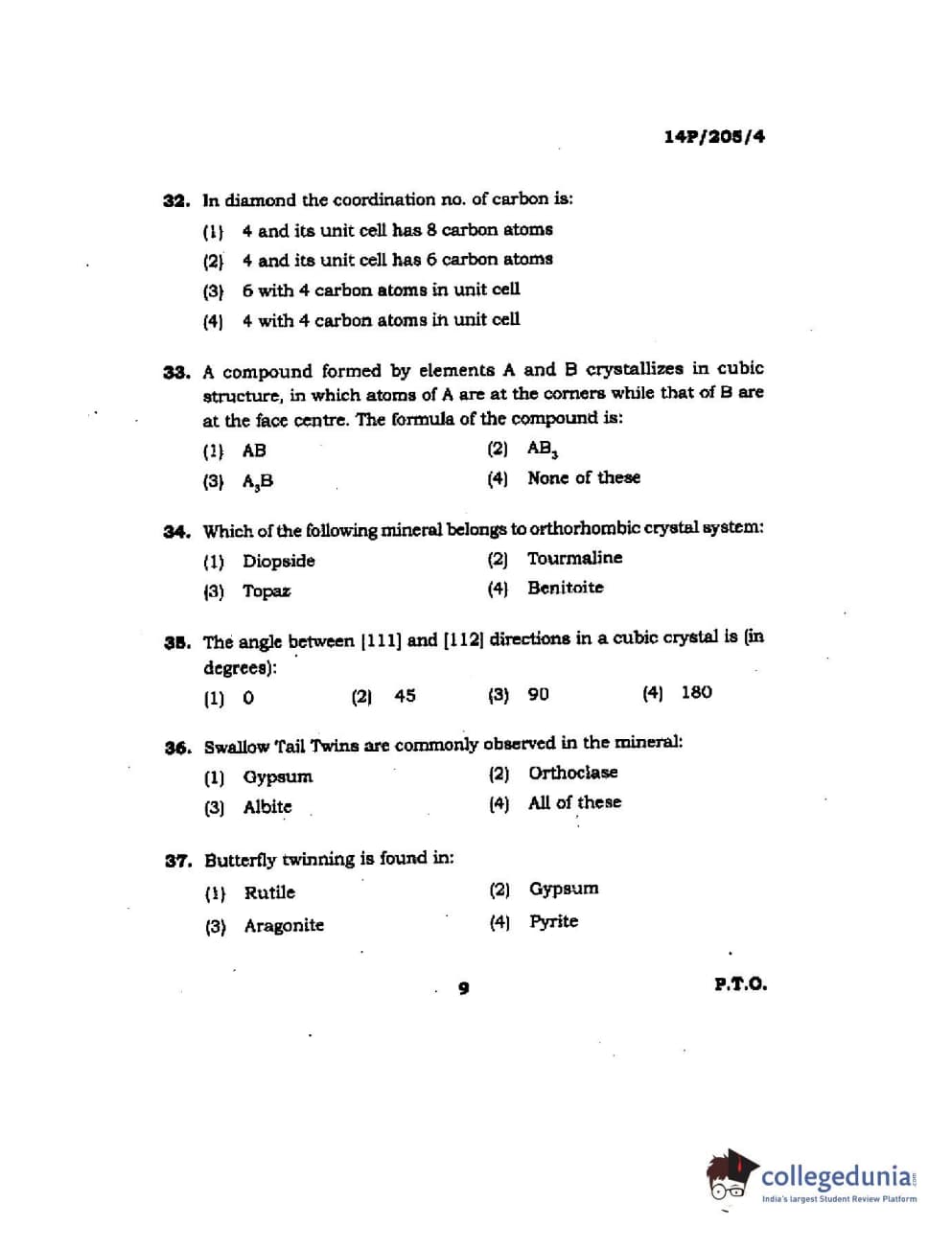 14P/205/4

32. In diamond the coordination no. of carbon is:
(1) 4 and its unit cell has 8 carbon atoms
(2) 4 and its unit cell has 6 carbon atoms
(3) 6 with 4 carbon atoms in unit cell
(4) 4 with 4 carbon atoms in unit cell

33. A compound formed by elements A and B crystallizes in cubic structure, in which atoms of A are at the corners while that of B are at the face centre. The formula of the compound is:
(1) AB
(2) $AB_3$
(3) $A_3B$
(4) None of these

34. Which of the following mineral belongs to orthorhombic crystal system:
(1) Diopside
(2) Tourmaline
(3) Topaz
(4) Benitoite

35. The angle between [111] and [112] directions in a cubic crystal is (in degrees):
(1) 0
(2) 45
(3) 90
(4) 180

36. Swallow Tail Twins are commonly observed in the mineral:
(1) Gypsum
(2) Orthoclase
(3) Albite
(4) All of these

37. Butterfly twinning is found in:
(1) Rutile
(2) Gypsum
(3) Aragonite
(4) Pyrite

9

P.T.O.

collegedunia
India's largest Student Review Platform